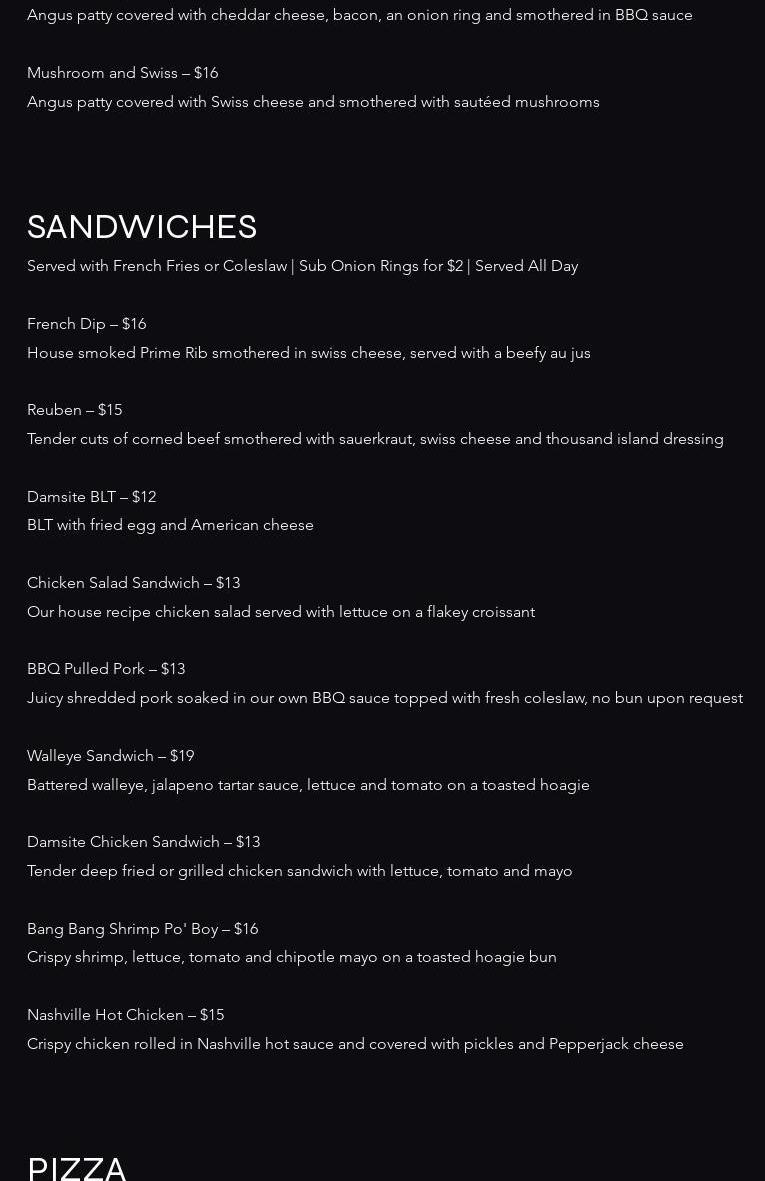 Angus patty covered with cheddar cheese, bacon, an onion ring and smothered in BBQ sauce

Mushroom and Swiss – $16
Angus patty covered with Swiss cheese and smothered with sautéed mushrooms

SANDWICHES
Served with French Fries or Coleslaw | Sub Onion Rings for $2 | Served All Day

French Dip – $16
House smoked Prime Rib smothered in swiss cheese, served with a beefy au jus

Reuben – $15
Tender cuts of corned beef smothered with sauerkraut, swiss cheese and thousand island dressing

Damsite BLT – $12
BLT with fried egg and American cheese

Chicken Salad Sandwich – $13
Our house recipe chicken salad served with lettuce on a flakey croissant

BBQ Pulled Pork – $13
Juicy shredded pork soaked in our own BBQ sauce topped with fresh coleslaw, no bun upon request

Walleye Sandwich – $19
Battered walleye, jalapeno tartar sauce, lettuce and tomato on a toasted hoagie

Damsite Chicken Sandwich – $13
Tender deep fried or grilled chicken sandwich with lettuce, tomato and mayo

Bang Bang Shrimp Po' Boy – $16
Crispy shrimp, lettuce, tomato and chipotle mayo on a toasted hoagie bun

Nashville Hot Chicken – $15
Crispy chicken rolled in Nashville hot sauce and covered with pickles and Pepperjack cheese

PIZZA